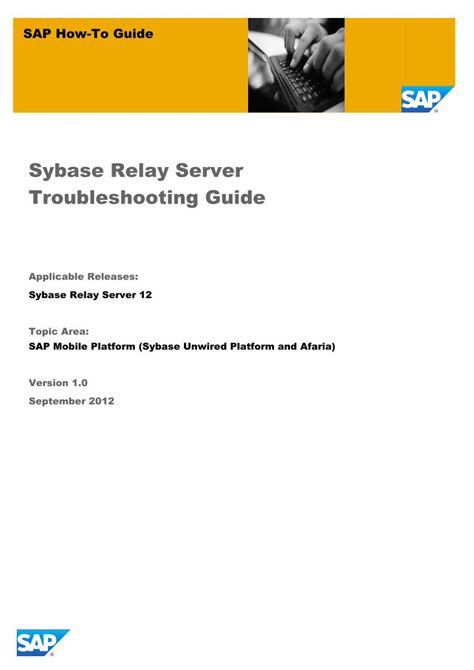 SAP How-To Guide

SAP

Sybase Relay Server Troubleshooting Guide

Applicable Releases:

Sybase Relay Server 12

Topic Area:

SAP Mobile Platform (Sybase Unwired Platform and Afaria)

Version 1.0

September 2012

SAP